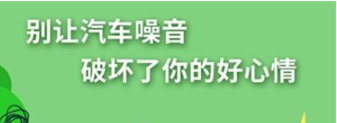 别让汽车噪音
破坏了你的好心情